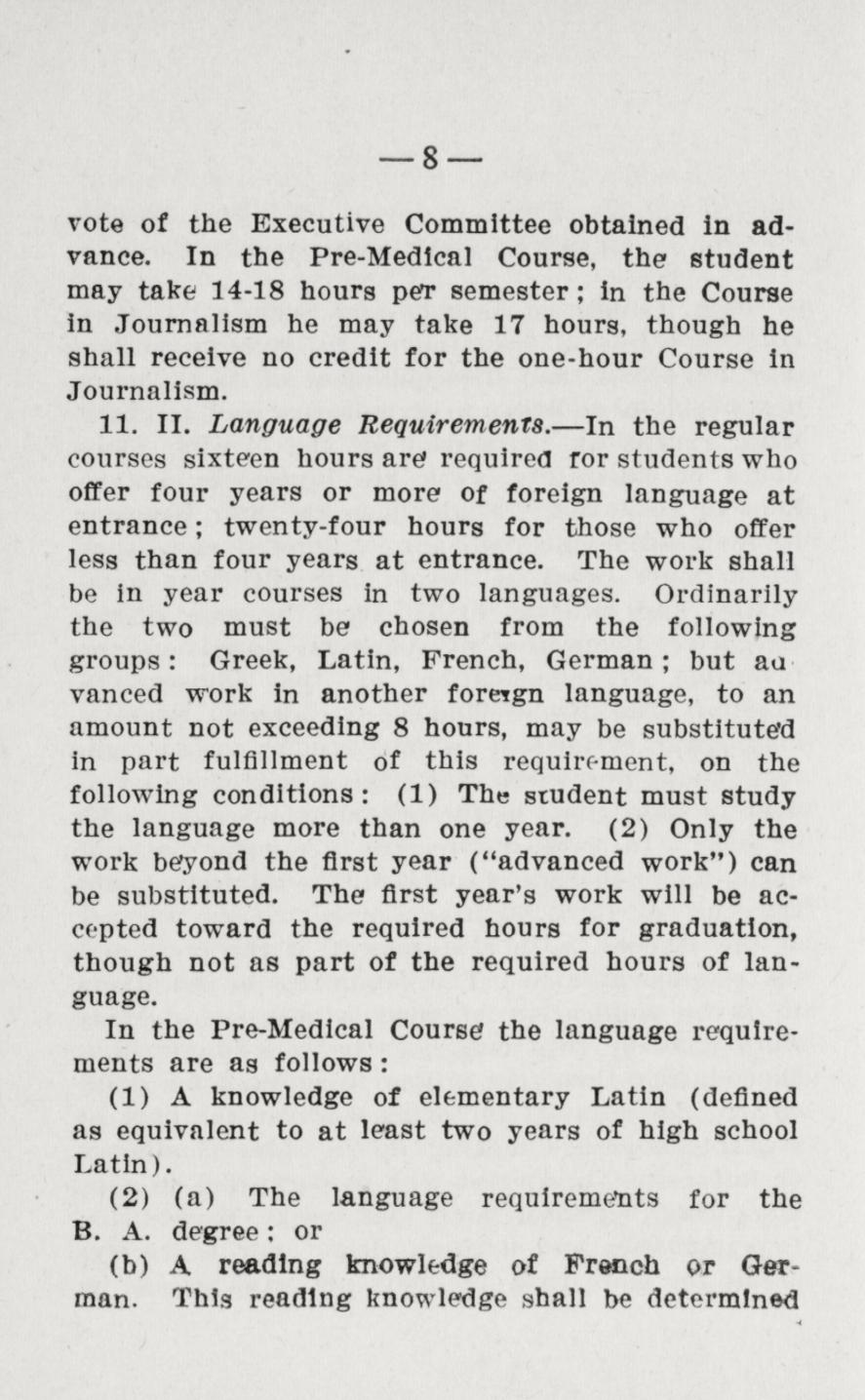 — 8 —

vote of the Executive Committee obtained in advance. In the Pre-Medical Course, the student may take 14-18 hours per semester; in the Course in Journalism he may take 17 hours, though he shall receive no credit for the one-hour Course in Journalism.

11. II. Language Requirements.—In the regular courses sixteen hours are required for students who offer four years or more of foreign language at entrance; twenty-four hours for those who offer less than four years at entrance. The work shall be in year courses in two languages. Ordinarily the two must be chosen from the following groups: Greek, Latin, French, German; but advanced work in another foreign language, to an amount not exceeding 8 hours, may be substituted in part fulfillment of this requirement, on the following conditions: (1) The student must study the language more than one year. (2) Only the work beyond the first year ("advanced work") can be substituted. The first year's work will be accepted toward the required hours for graduation, though not as part of the required hours of language.

In the Pre-Medical Course the language requirements are as follows:

(1) A knowledge of elementary Latin (defined as equivalent to at least two years of high school Latin).

(2) (a) The language requirements for the B. A. degree; or

(b) A reading knowledge of French or German. This reading knowledge shall be determined